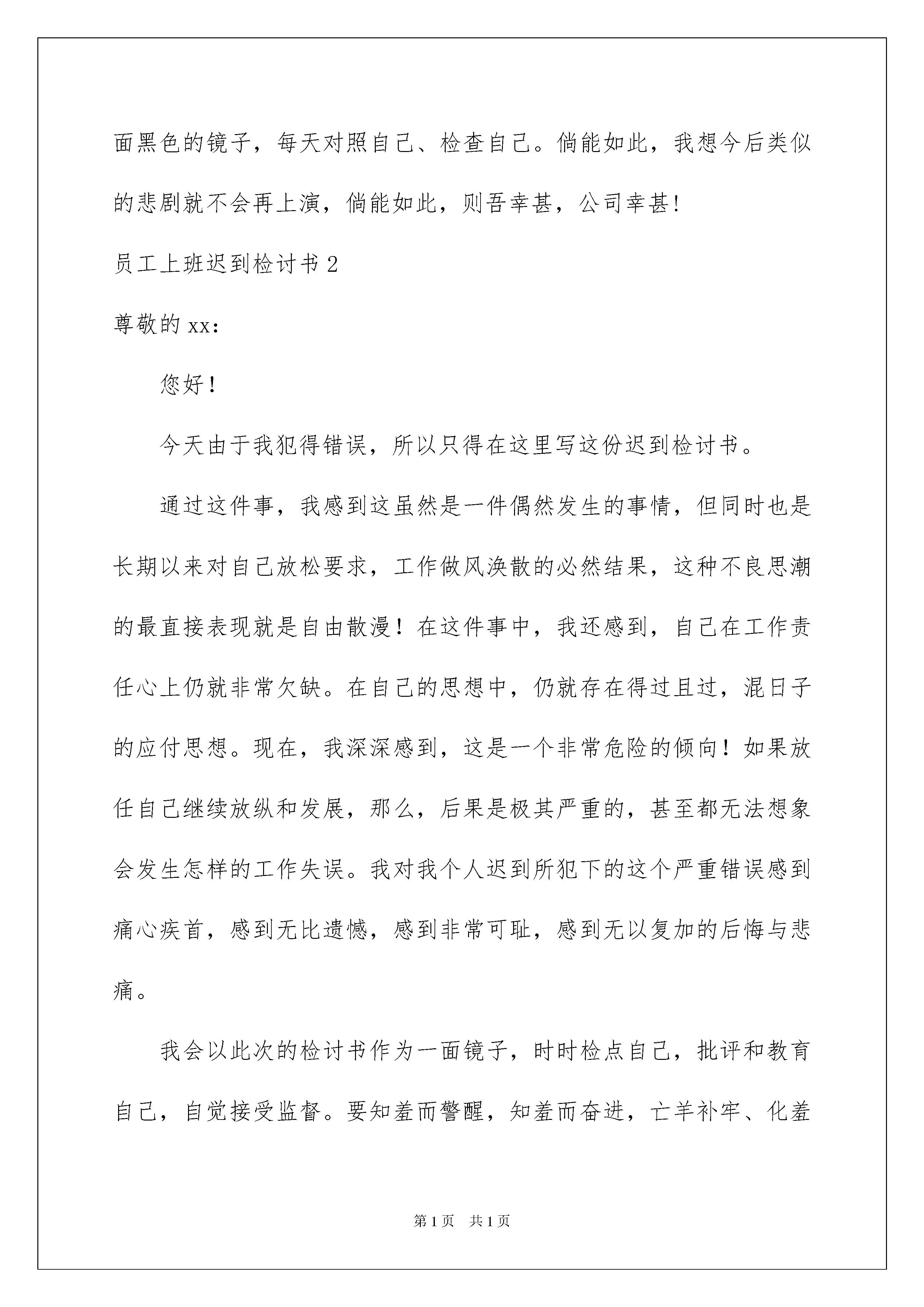 面黑色的镜子，每天对照自己、检查自己。倘能如此，我想今后类似的悲剧就不会再上演，倘能如此，则吾幸甚，公司幸甚!

员工上班迟到检讨书 2

尊敬的 xx:

您好！

今天由于我犯得错误，所以只得在这里写这份迟到检讨书。

通过这件事，我感到这虽然是一件偶然发生的事情，但同时也是长期以来对自己放松要求，工作做风涣散的必然结果，这种不良思潮的最直接表现就是自由散漫！在这件事中，我还感到，自己在工作责任心上仍就非常欠缺。在自己的思想中，仍就存在得过且过，混日子的应付思想。现在，我深深感到，这是一个非常危险的倾向！如果放任自己继续放纵和发展，那么，后果是极其严重的，甚至都无法想象会发生怎样的工作失误。我对我个人迟到所犯下的这个严重错误感到痛心疾首，感到无比遗憾，感到非常可耻，感到无以复加的后悔与悲痛。

我会以此次的检讨书作为一面镜子，时时检点自己，批评和教育自己，自觉接受监督。要知羞而警醒，知羞而奋进，亡羊补牢、化羞

第 1 页 共 1 页